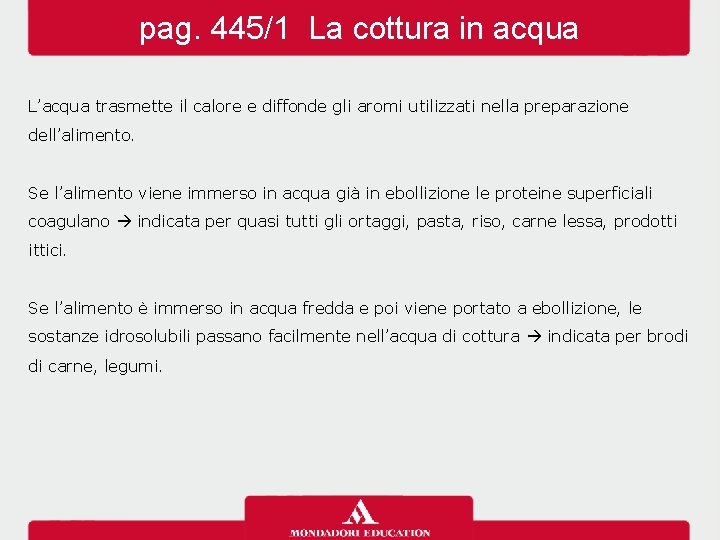 pag. 445/1 La cottura in acqua

L’acqua trasmette il calore e diffonde gli aromi utilizzati nella preparazione dell’alimento.

Se l’alimento viene immerso in acqua già in ebollizione le proteine superficiali coagulano → indicata per quasi tutti gli ortaggi, pasta, riso, carne lessa, prodotti ittici.

Se l’alimento è immerso in acqua fredda e poi viene portato a ebollizione, le sostanze idrosolubili passano facilmente nell’acqua di cottura → indicata per brodi di carne, legumi.

MONDADORI EDUCATION